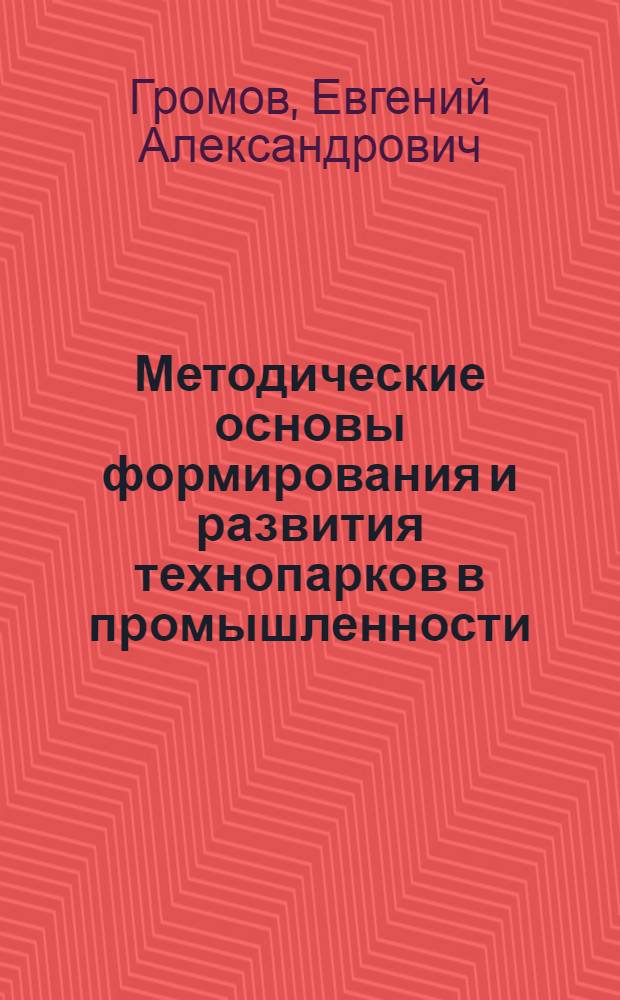 Громов, Евгений Александрович

Методические основы формирования и развития технопарков в промышленности